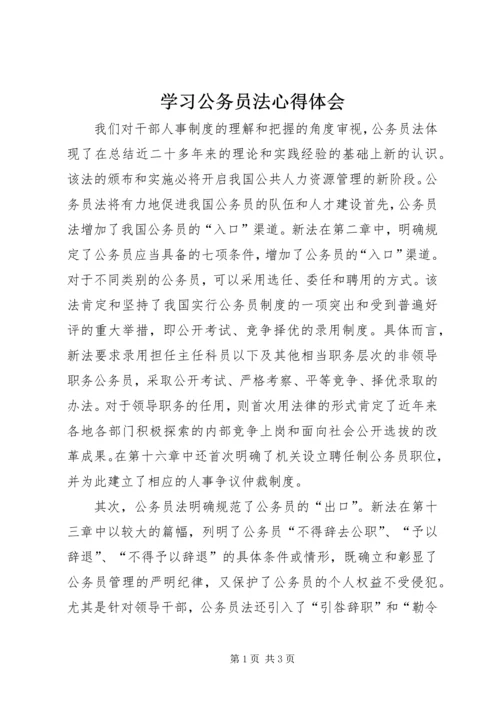 学习公务员法心得体会

我们对干部人事制度的理解和把握的角度审视，公务员法体现了在总结近二十多年来的理论和实践经验的基础上新的认识。该法的颁布和实施必将开启我国公共人力资源管理的新阶段。公务员法将有力地促进我国公务员的队伍和人才建设首先，公务员法增加了我国公务员的“入口”渠道。新法在第二章中，明确规定了公务员应当具备的七项条件，增加了公务员的“入口”渠道。对于不同类别的公务员，可以采用选任、委任和聘用的方式。该法肯定和坚持了我国实行公务员制度的一项突出和受到普遍好评的重大举措，即公开考试、竞争择优的录用制度。具体而言，新法要求录用担任主任科员以下及其他相当职务层次的非领导职务公务员，采取公开考试、严格考察、平等竞争、择优录取的办法。对于领导职务的任用，则首次用法律的形式肯定了近年来各地各部门积极探索的内部竞争上岗和面向社会公开选拔的改革成果。在第十六章中还首次明确了机关设立聘任制公务员职位，并为此建立了相应的人事争议仲裁制度。

其次，公务员法明确规范了公务员的“出口”。新法在第十三章中以较大的篇幅，列明了公务员“不得辞去公职”、“予以辞退”、“不得予以辞退”的具体条件或情形，既确立和彰显了公务员管理的严明纪律，又保护了公务员的个人权益不受侵犯。尤其是针对领导干部，公务员法还引入了“引咎辞职”和“勒令

第1页 共3页